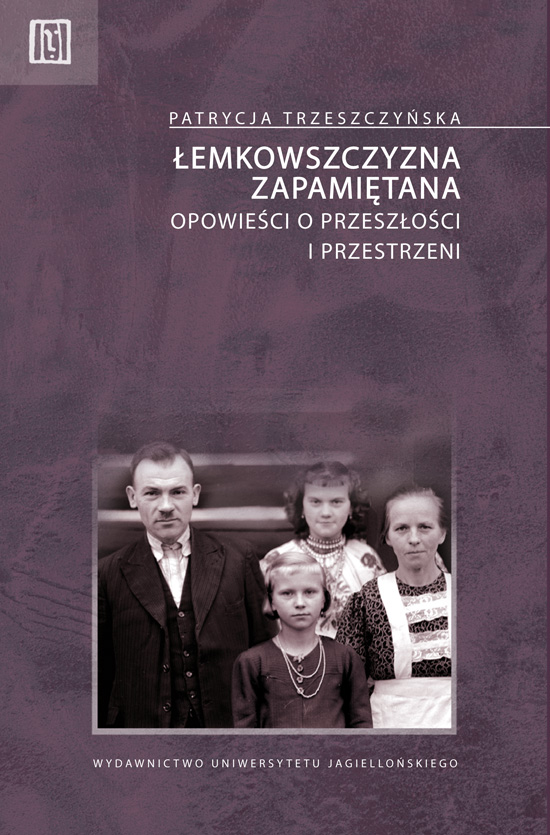 PATRYCJA TRZESZCZYŃSKA

ŁEMKOWSZCZYZNA
ZAPAMIĘTANA

OPOWIEŚCI O PRZESZŁOŚCI
I PRZESTRZENI

WYDAWNICTWO UNIWERSYTETU JAGIELLOŃSKIEGO